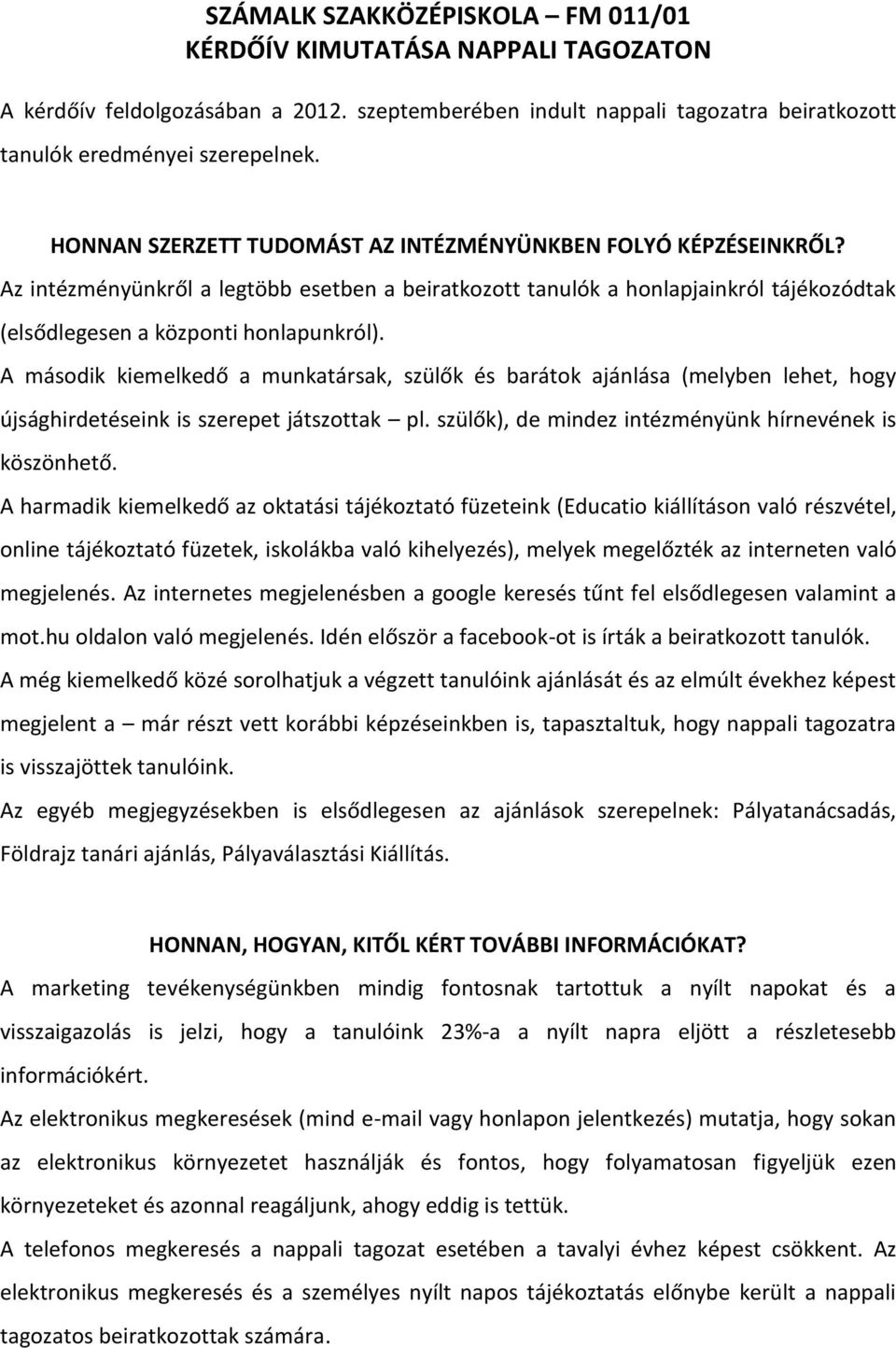 SZÁMALK SZAKKÖZÉPISKOLA – FM 011/01
KÉRDŐÍV KIMUTATÁSA NAPPALI TAGOZATON

A kérdőív feldolgozásában a 2012. szeptemberében indult nappali tagozatra beiratkozott tanulók eredményei szerepelnek.

HONNAN SZERZETT TUDOMÁST AZ INTÉZMÉNYÜNKBEN FOLYÓ KÉPZÉSEINKRŐL?

Az intézményünkről a legtöbb esetben a beiratkozott tanulók a honlapjainkról tájékozódtak (elsődlegesen a központi honlapunkról).

A második kiemelkedő a munkatársak, szülők és barátok ajánlása (melyben lehet, hogy újsághirdetéseink is szerepet játszottak – pl. szülők), de mindez intézményünk hírnevének is köszönhető.

A harmadik kiemelkedő az oktatási tájékoztató füzeteink (Educatio kiállításon való részvétel, online tájékoztató füzetek, iskolákba való kihelyezés), melyek megelőzték az interneten való megjelenés. Az internetes megjelenésben a google keresés tűnt fel elsődlegesen valamint a mot.hu oldalon való megjelenés. Idén először a facebook-ot is írták a beiratkozott tanulók.

A még kiemelkedő közé sorolhatjuk a végzett tanulóink ajánlását és az elmúlt évekhez képest megjelent a – már részt vett korábbi képzéseinkben is, tapasztaltuk, hogy nappali tagozatra is visszajöttek tanulóink.

Az egyéb megjegyzésekben is elsődlegesen az ajánlások szerepelnek: Pályatanácsadás, Földrajz tanári ajánlás, Pályaválasztási Kiállítás.

HONNAN, HOGYAN, KITŐL KÉRT TOVÁBBI INFORMÁCIÓKAT?

A marketing tevékenységünkben mindig fontosnak tartottuk a nyílt napokat és a visszaigazolás is jelzi, hogy a tanulóink 23%-a a nyílt napra eljött a részletesebb információkért.

Az elektronikus megkeresések (mind e-mail vagy honlapon jelentkezés) mutatja, hogy sokan az elektronikus környezetet használják és fontos, hogy folyamatosan figyeljük ezen környezeteket és azonnal reagáljunk, ahogy eddig is tettük.

A telefonos megkeresés a nappali tagozat esetében a tavalyi évhez képest csökkent. Az elektronikus megkeresés és a személyes nyílt napos tájékoztatás előnybe került a nappali tagozatos beiratkozottak számára.